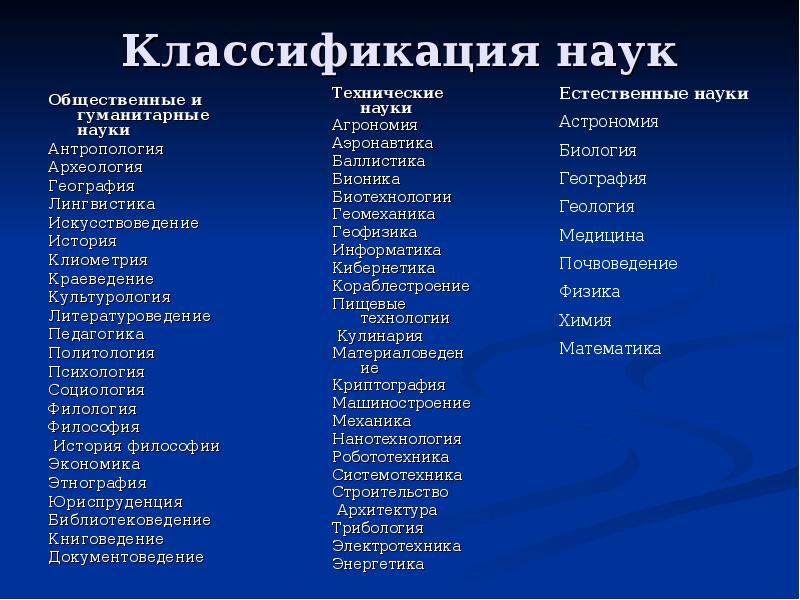 Классификация наук

Общественные и гуманитарные науки
Антропология
Археология
География
Лингвистика
Искусствоведение
История
Клиометрия
Краеведение
Культурология
Литературоведение
Педагогика
Политология
Психология
Социология
Филология
Философия
История философии
Экономика
Этнография
Юриспруденция
Библиотековедение
Книговедение
Документоведение

Технические науки
Агрономия
Аэронавтика
Баллистика
Бионика
Биотехнологии
Геомеханика
Геофизика
Информатика
Кибернетика
Кораблестроение
Пищевые технологии
Кулинария
Материаловедение
Криптография
Машиностроение
Механика
Нанотехнология
Робототехника
Системотехника
Строительство
Архитектура
Трибология
Электротехника
Энергетика

Естественные науки
Астрономия
Биология
География
Геология
Медицина
Почвоведение
Физика
Химия
Математика